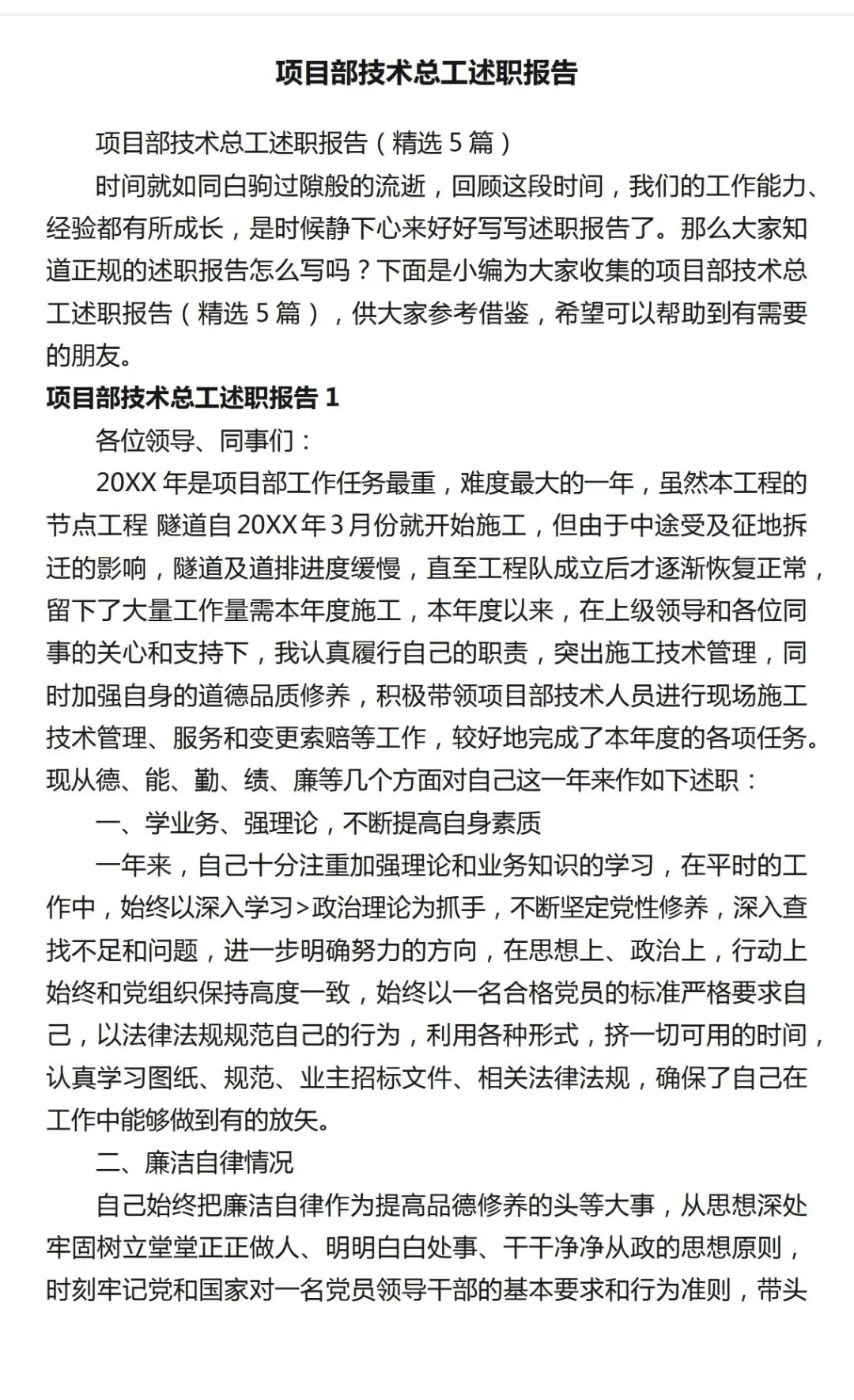 项目部技术总工述职报告

项目部技术总工述职报告（精选 5 篇）

时间就如同白驹过隙般的流逝，回顾这段时间，我们的工作能力、经验都有所成长，是时候静下心来好好写写述职报告了。那么大家知道正规的述职报告怎么写吗？下面是小编为大家收集的项目部技术总工述职报告（精选 5 篇），供大家参考借鉴，希望可以帮助到有需要的朋友。

项目部技术总工述职报告 1

各位领导、同事们：

20XX 年是项目部工作任务最重，难度最大的一年，虽然本工程的节点工程 隧道自 20XX 年 3 月份就开始施工，但由于中途受及征地拆迁的影响，隧道及道排进度缓慢，直至工程队成立后才逐渐恢复正常，留下了大量工作量需本年度施工，本年度以来，在上级领导和各位同事的关心和支持下，我认真履行自己的职责，突出施工技术管理，同时加强自身的道德品质修养，积极带领项目部技术人员进行现场施工技术管理、服务和变更索赔等工作，较好地完成了本年度的各项任务。现从德、能、勤、绩、廉等几个方面对自己这一年来作如下述职：

一、学业务、强理论，不断提高自身素质

一年来，自己十分注重加强理论和业务知识的学习，在平时的工作中，始终以深入学习>政治理论为抓手，不断坚定党性修养，深入查找不足和问题，进一步明确努力的方向，在思想上、政治上，行动上始终和党组织保持高度一致，始终以一名合格党员的标准严格要求自己，以法律法规规范自己的行为，利用各种形式，挤一切可用的时间，认真学习图纸、规范、业主招标文件、相关法律法规，确保了自己在工作中能够做到有的放矢。

二、廉洁自律情况

自己始终把廉洁自律作为提高品德修养的头等大事，从思想深处牢固树立堂堂正正做人、明明白白处事、干干净净从政的思想原则，时刻牢记党和国家对一名党员领导干部的基本要求和行为准则，带头